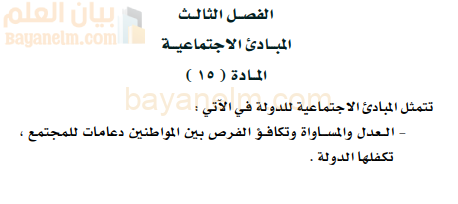 بيان العلم
Bayanelm.com

الفصل الثالث

المبادئ الاجتماعية

المادة ( ١٥ )

bayanelm.com

تتمثل المبادئ الاجتماعية للدولة في الآتي :

- العدل والمساواة وتكافؤ الفرص بين المواطنين دعامات للمجتمع ، تكفلها الدولة .